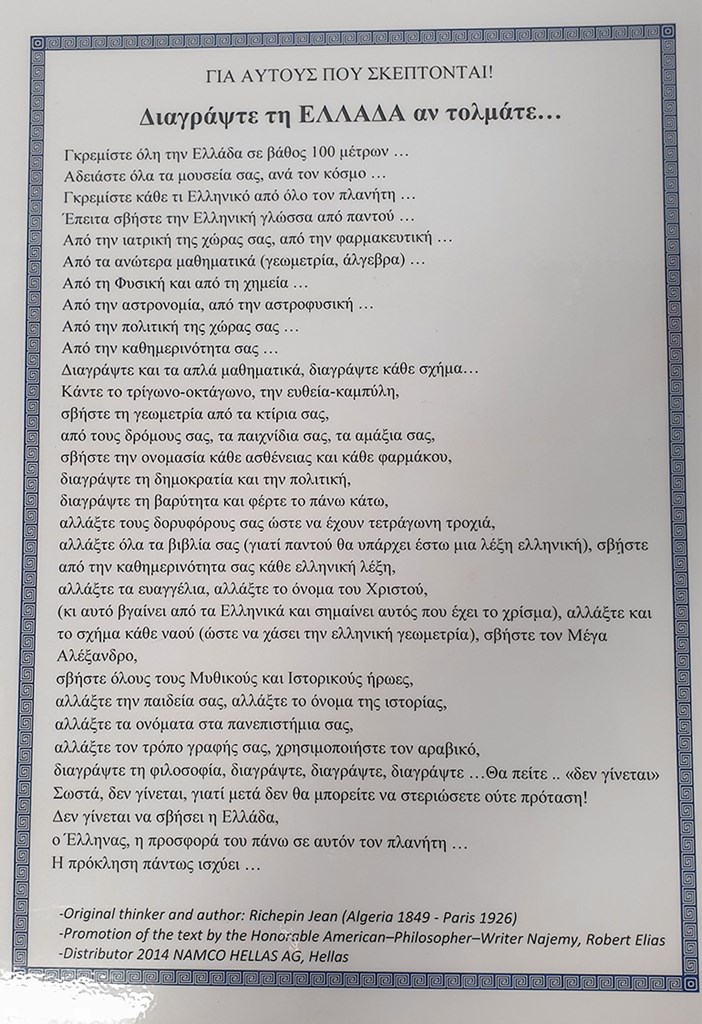 ΓΙΑ ΑΥΤΟΥΣ ΠΟΥ ΣΚΕΠΤΟΝΤΑΙ!

Διαγράψτε τη ΕΛΛΑΔΑ αν τολμάτε…

Γκρεμίστε όλη την Ελλάδα σε βάθος 100 μέτρων …
Αδειάστε όλα τα μουσεία σας, ανά τον κόσμο …
Γκρεμίστε κάθε τι Ελληνικό από όλο τον πλανήτη …
Έπειτα σβήστε την Ελληνική γλώσσα από παντού …
Από την ιατρική της χώρας σας, από την φαρμακευτική …
Από τα ανώτερα μαθηματικά (γεωμετρία, άλγεβρα) …
Από τη Φυσική και από τη χημεία …
Από την αστρονομία, από την αστροφυσική …
Από την πολιτική της χώρας σας …
Από την καθημερινότητα σας …
Διαγράψτε και τα απλά μαθηματικά, διαγράψτε κάθε σχήμα…
Κάντε το τρίγωνο-οκτάγωνο, την ευθεία-καμπύλη,
σβήστε τη γεωμετρία από τα κτίρια σας,
από τους δρόμους σας, τα παιχνίδια σας, τα αμάξια σας,
σβήστε την ονομασία κάθε ασθένειας και κάθε φαρμάκου,
διαγράψτε τη δημοκρατία και την πολιτική,
διαγράψτε τη βαρύτητα και φέρτε το πάνω κάτω,
αλλάξτε τους δορυφόρους σας ώστε να έχουν τετράγωνη τροχιά,
αλλάξτε όλα τα βιβλία σας (γιατί παντού θα υπάρχει έστω μια λέξη ελληνική), σβήστε από την καθημερινότητα σας κάθε ελληνική λέξη,
αλλάξτε τα ευαγγέλια, αλλάξτε το όνομα του Χριστού,
(κι αυτό βγαίνει από τα Ελληνικά και σημαίνει αυτός που έχει το χρίσμα), αλλάξτε και το σχήμα κάθε ναού (ώστε να χάσει την ελληνική γεωμετρία), σβήστε τον Μέγα Αλέξανδρο,
σβήστε όλους τους Μυθικούς και Ιστορικούς ήρωες,
αλλάξτε την παιδεία σας, αλλάξτε το όνομα της ιστορίας,
αλλάξτε τα ονόματα στα πανεπιστήμια σας,
αλλάξτε τον τρόπο γραφής σας, χρησιμοποιήστε τον αραβικό,
διαγράψτε τη φιλοσοφία, διαγράψτε, διαγράψτε, διαγράψτε …Θα πείτε .. «δεν γίνεται»
Σωστά, δεν γίνεται, γιατί μετά δεν θα μπορείτε να στεριώσετε ούτε πρόταση!
Δεν γίνεται να σβήσει η Ελλάδα,
ο Έλληνας, η προσφορά του πάνω σε αυτόν τον πλανήτη …
Η πρόκληση πάντως ισχύει …

-Original thinker and author: Richepin Jean (Algeria 1849 - Paris 1926)
-Promotion of the text by the Honorable American–Philosopher–Writer Najemy, Robert Elias
-Distributor 2014 NAMCO HELLAS AG, Hellas